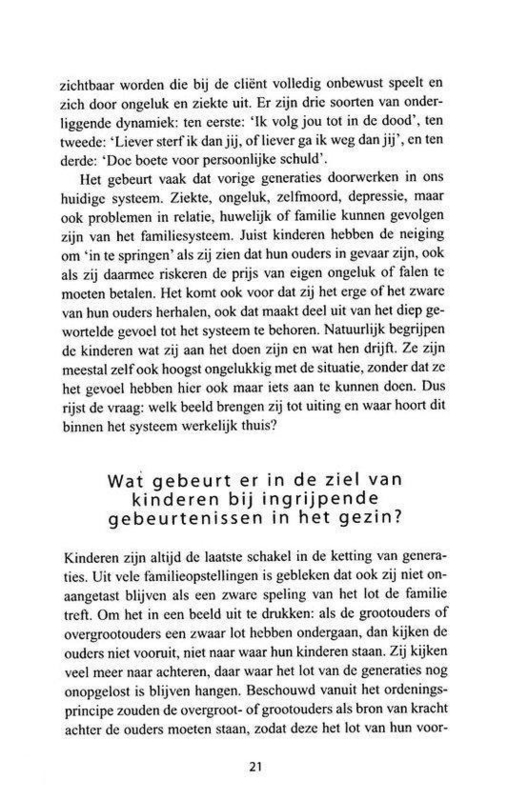 zichtbaar worden die bij de cliënt volledig onbewust speelt en zich door ongeluk en ziekte uit. Er zijn drie soorten van onderliggende dynamiek: ten eerste: 'Ik volg jou tot in de dood', ten tweede: 'Liever sterf ik dan jij, of liever ga ik weg dan jij', en ten derde: 'Doe boete voor persoonlijke schuld'.

Het gebeurt vaak dat vorige generaties doorwerken in ons huidige systeem. Ziekte, ongeluk, zelfmoord, depressie, maar ook problemen in relatie, huwelijk of familie kunnen gevolgen zijn van het familiesysteem. Juist kinderen hebben de neiging om 'in te springen' als zij zien dat hun ouders in gevaar zijn, ook als zij daarmee riskeren de prijs van eigen ongeluk of falen te moeten betalen. Het komt ook voor dat zij het erge of het zware van hun ouders herhalen, ook dat maakt deel uit van het diep gewortelde gevoel tot het systeem te behoren. Natuurlijk begrijpen de kinderen wat zij aan het doen zijn en wat hen drijft. Ze zijn meestal zelf ook hoogst ongelukkig met de situatie, zonder dat ze het gevoel hebben hier ook maar iets aan te kunnen doen. Dus rijst de vraag: welk beeld brengen zij tot uiting en waar hoort dit binnen het systeem werkelijk thuis?

Wat gebeurt er in de ziel van kinderen bij ingrijpende gebeurtenissen in het gezin?

Kinderen zijn altijd de laatste schakel in de ketting van generaties. Uit vele familieopstellingen is gebleken dat ook zij niet onaangetast blijven als een zware speling van het lot de familie treft. Om het in een beeld uit te drukken: als de grootouders of overgrootouders een zwaar lot hebben ondergaan, dan kijken de ouders niet vooruit, niet naar waar hun kinderen staan. Zij kijken veel meer naar achteren, daar waar het lot van de generaties nog onopgelost is blijven hangen. Beschouwd vanuit het ordeningsprincipe zouden de overgroot- of grootouders als bron van kracht achter de ouders moeten staan, zodat deze het lot van hun voor-

21